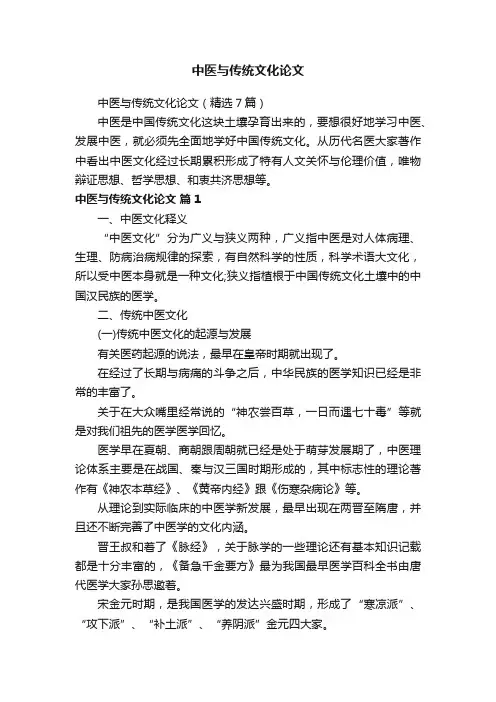 中医与传统文化论文

中医与传统文化论文（精选7篇）

中医是中国传统文化这块土壤孕育出来的，要想很好地学习中医、发展中医，就必须先全面地学好中国传统文化。从历代名医大家著作中看出中医文化经过长期累积形成了特有人文关怀与伦理价值，唯物辩证思想、哲学思想、和衷共济思想等。

中医与传统文化论文 篇1

一、中医文化释义

“中医文化”分为广义与狭义两种，广义指中医是对人体病理、生理、防病治病规律的探索，有自然科学的性质，科学术语大文化，所以受中医本身就是一种文化;狭义指植根于中国传统文化土壤中的中国汉民族的医学。

二、传统中医文化

(一)传统中医文化的起源与发展

有关医药起源的说法，最早在皇帝时期就出现了。

在经过了长期与病痛的斗争之后，中华民族的医学知识已经是非常的丰富了。

关于在大众嘴里经常说的“神农尝百草，一日而遇七十毒”等就是对我们祖先的医学医学回忆。

医学早在夏朝、商朝跟周朝就已经是处于萌芽发展期了，中医理论体系主要是在战国、秦与汉三国时期形成的，其中标志性的理论著作有《神农本草经》、《黄帝内经》跟《伤寒杂病论》等。

从理论到实际临床的中医学新发展，最早出现在两晋至隋唐，并且还不断完善了中医学的文化内涵。

晋王叔和著了《脉经》，关于脉学的一些理论还有基本知识记载都是十分丰富的，《备急千金要方》最为我国最早医学百科全书由唐代医学大家孙思邈著。

宋金元时期，是我国医学的发达兴盛时期，形成了“寒凉派”、“攻下派”、“补土派”、“养阴派”金元四大家。